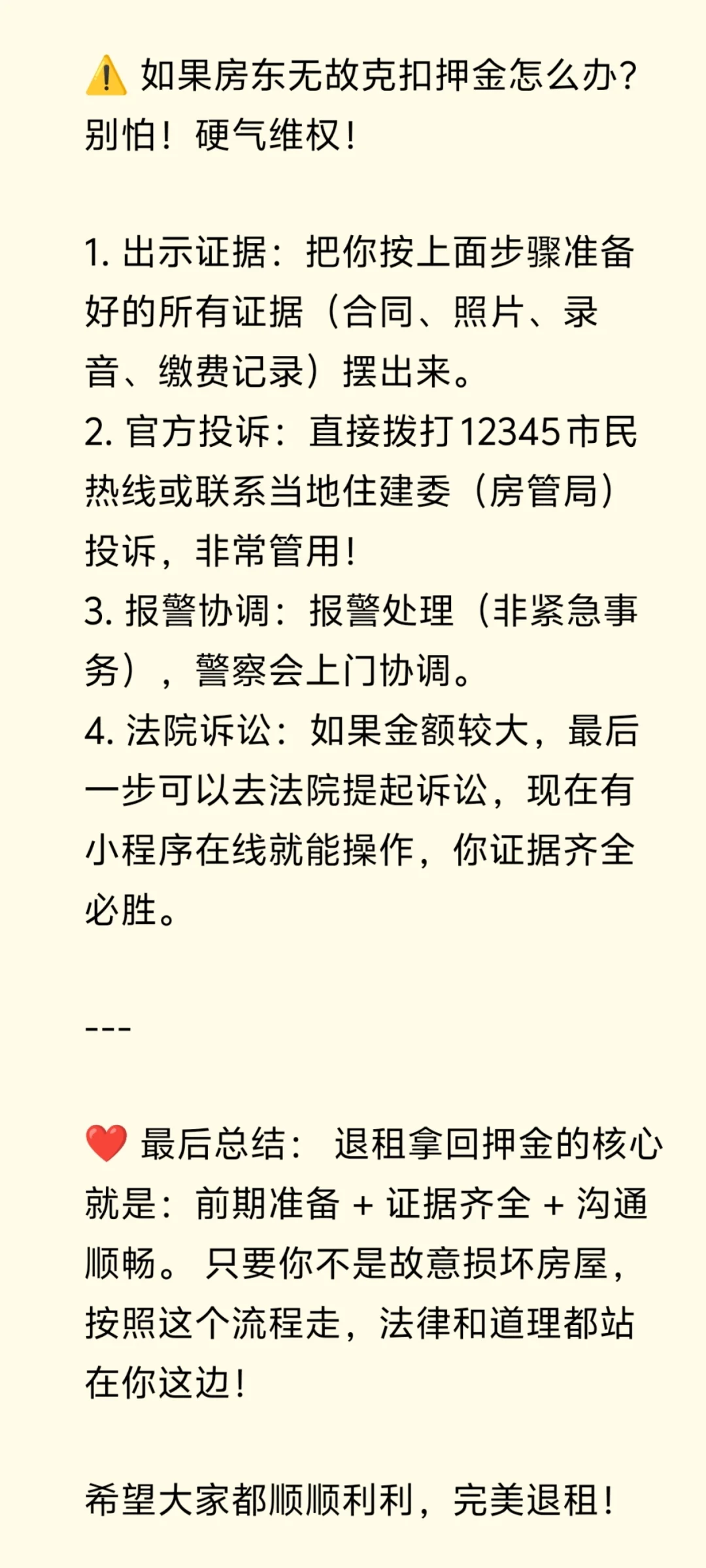 ⚠️ 如果房东无故克扣押金怎么办？别怕！硬气维权！

1. 出示证据：把你按上面步骤准备好的所有证据（合同、照片、录音、缴费记录）摆出来。
2. 官方投诉：直接拨打12345市民热线或联系当地住建委（房管局）投诉，非常管用！
3. 报警协调：报警处理（非紧急事务），警察会上门协调。
4. 法院诉讼：如果金额较大，最后一步可以去法院提起诉讼，现在有小程序在线就能操作，你证据齐全必胜。

---

❤️ 最后总结： 退租拿回押金的核心就是：前期准备 + 证据齐全 + 沟通顺畅。 只要你不是故意损坏房屋，按照这个流程走，法律和道理都站在你这边！

希望大家都顺顺利利，完美退租！